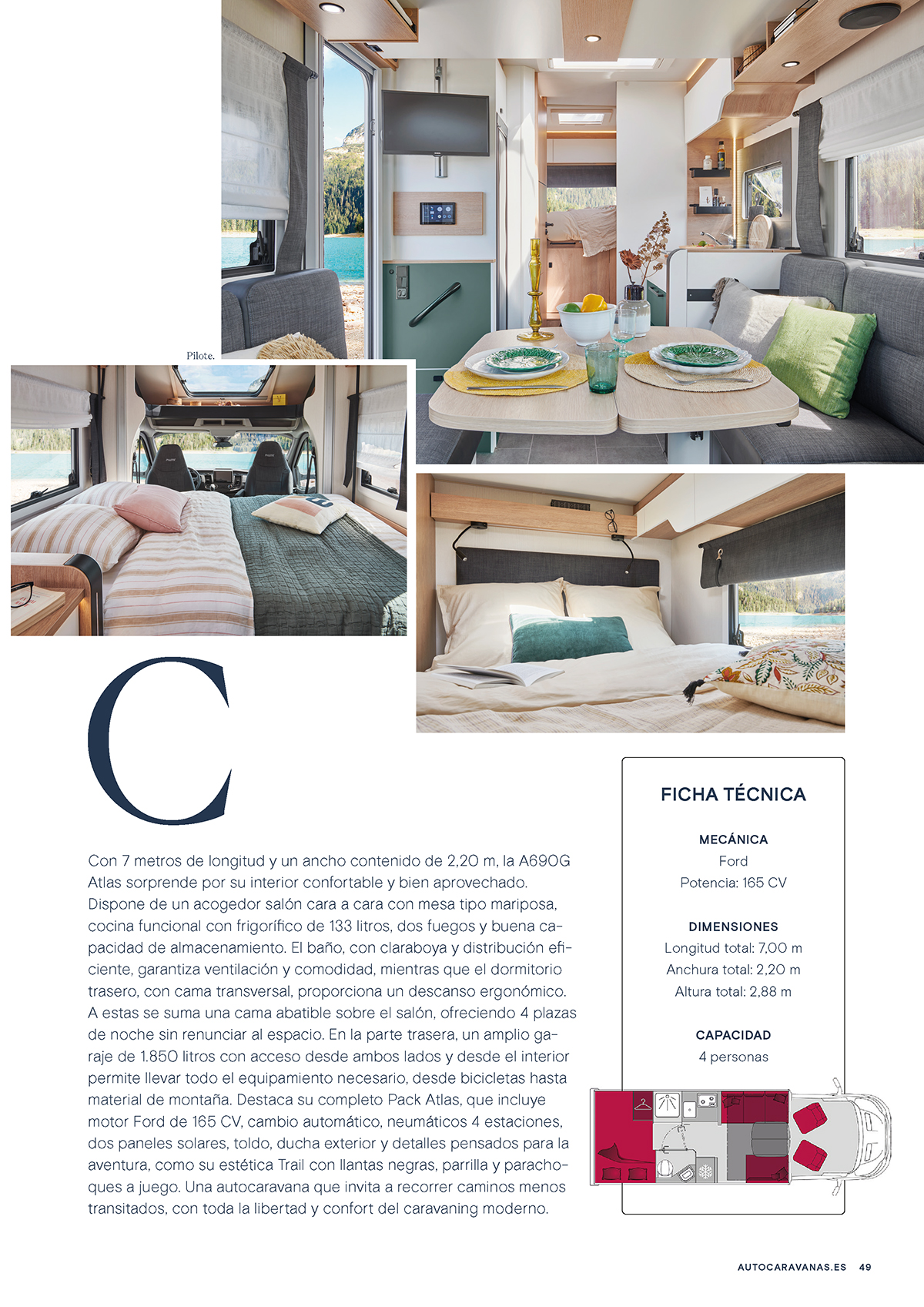 Pilote.

C

Con 7 metros de longitud y un ancho contenido de 2,20 m, la A690G Atlas sorprende por su interior confortable y bien aprovechado. Dispone de un acogedor salón cara a cara con mesa tipo mariposa, cocina funcional con frigorífico de 133 litros, dos fuegos y buena capacidad de almacenamiento. El baño, con claraboya y distribución eficiente, garantiza ventilación y comodidad, mientras que el dormitorio trasero, con cama transversal, proporciona un descanso ergonómico. A estas se suma una cama abatible sobre el salón, ofreciendo 4 plazas de noche sin renunciar al espacio. En la parte trasera, un amplio garaje de 1.850 litros con acceso desde ambos lados y desde el interior permite llevar todo el equipamiento necesario, desde bicicletas hasta material de montaña. Destaca su completo Pack Atlas, que incluye motor Ford de 165 CV, cambio automático, neumáticos 4 estaciones, dos paneles solares, toldo, ducha exterior y detalles pensados para la aventura, como su estética Trail con llantas negras, parrilla y parachoques a juego. Una autocaravana que invita a recorrer caminos menos transitados, con toda la libertad y confort del caravaning moderno.

FICHA TÉCNICA

MECÁNICA
Ford
Potencia: 165 CV

DIMENSIONES
Longitud total: 7,00 m
Anchura total: 2,20 m
Altura total: 2,88 m

CAPACIDAD
4 personas

AUTOCARAVANAS.ES 49